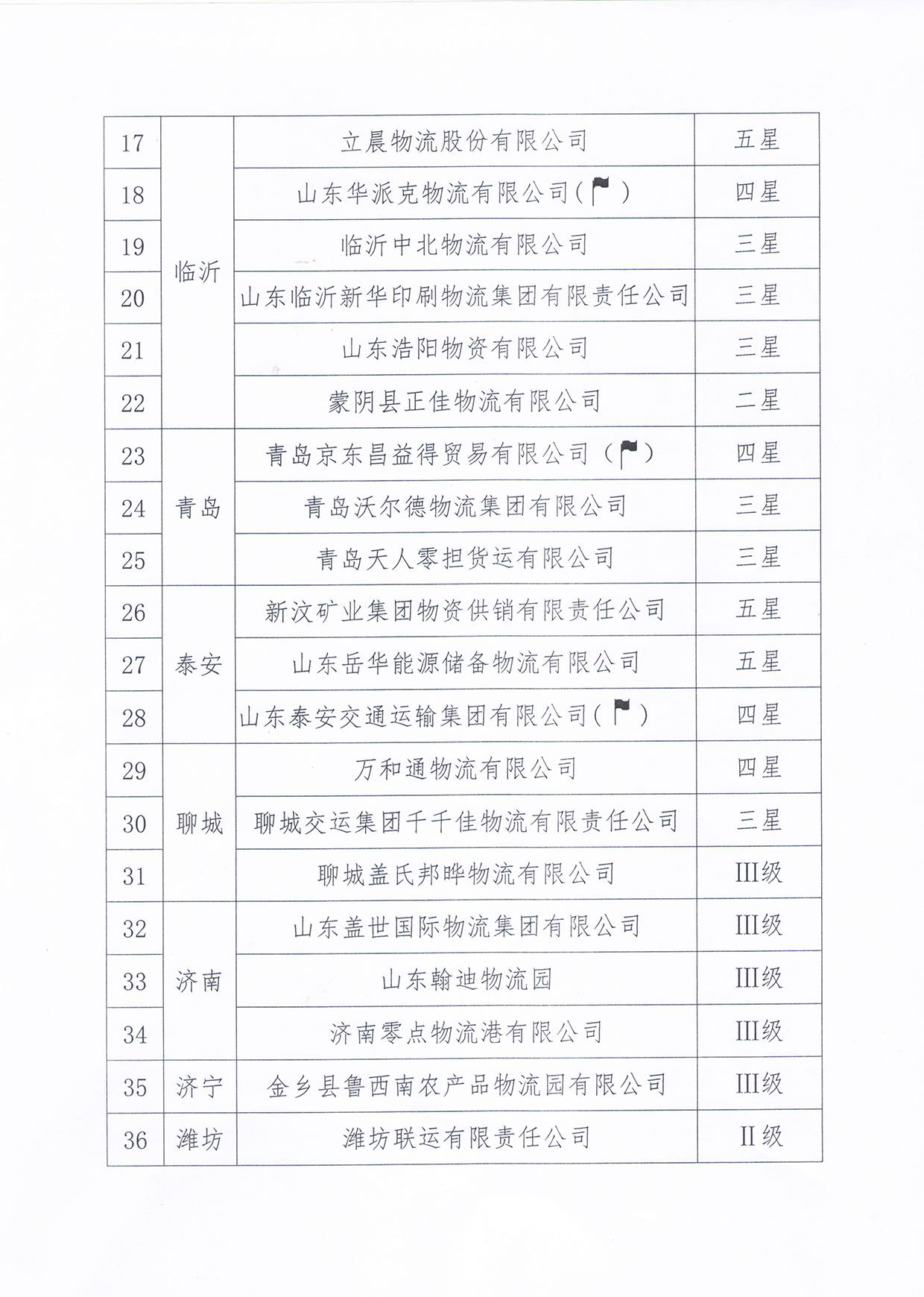 | 17 | 临沂 | 立晨物流股份有限公司 | 五星 |
|---|---|---|---|
| 18 | 临沂 | 山东华派克物流有限公司（🏴） | 四星 |
| 19 | 临沂 | 临沂中北物流有限公司 | 三星 |
| 20 | 临沂 | 山东临沂新华印刷物流集团有限责任公司 | 三星 |
| 21 | 临沂 | 山东浩阳物资有限公司 | 三星 |
| 22 | 临沂 | 蒙阴县正佳物流有限公司 | 二星 |
| 23 | 青岛 | 青岛京东昌益得贸易有限公司（🏴） | 四星 |
| 24 | 青岛 | 青岛沃尔德物流集团有限公司 | 三星 |
| 25 | 青岛 | 青岛天人零担货运有限公司 | 三星 |
| 26 | 泰安 | 新汶矿业集团物资供销有限责任公司 | 五星 |
| 27 | 泰安 | 山东岳华能源储备物流有限公司 | 五星 |
| 28 | 泰安 | 山东泰安交通运输集团有限公司（🏴） | 四星 |
| 29 | 聊城 | 万和通物流有限公司 | 四星 |
| 30 | 聊城 | 聊城交运集团千千佳物流有限责任公司 | 三星 |
| 31 | 聊城 | 聊城盖氏邦晔物流有限公司 | III级 |
| 32 | 济南 | 山东盖世国际物流集团有限公司 | III级 |
| 33 | 济南 | 山东翰迪物流园 | III级 |
| 34 | 济南 | 济南零点物流港有限公司 | III级 |
| 35 | 济宁 | 金乡县鲁西南农产品物流园有限公司 | III级 |
| 36 | 潍坊 | 潍坊联运有限责任公司 | II级 |